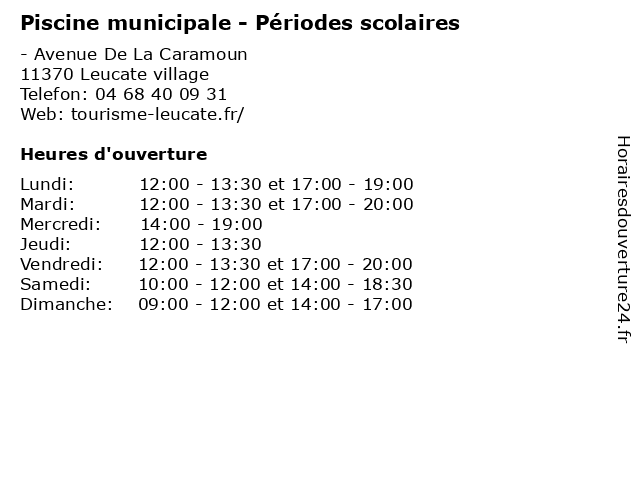 Piscine municipale - Périodes scolaires

- Avenue De La Caramoun
11370 Leucate village
Telefon: 04 68 40 09 31
Web: tourisme-leucate.fr/

Heures d'ouverture

| | |
|---|---|
| Lundi: | 12:00 - 13:30 et 17:00 - 19:00 |
| Mardi: | 12:00 - 13:30 et 17:00 - 20:00 |
| Mercredi: | 14:00 - 19:00 |
| Jeudi: | 12:00 - 13:30 |
| Vendredi: | 12:00 - 13:30 et 17:00 - 20:00 |
| Samedi: | 10:00 - 12:00 et 14:00 - 18:30 |
| Dimanche: | 09:00 - 12:00 et 14:00 - 17:00 |

Horairesdouverture24.fr